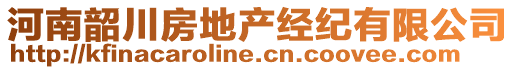 河南韶川房地产经纪有限公司
http://kfinacaroline.cn.coovee.com